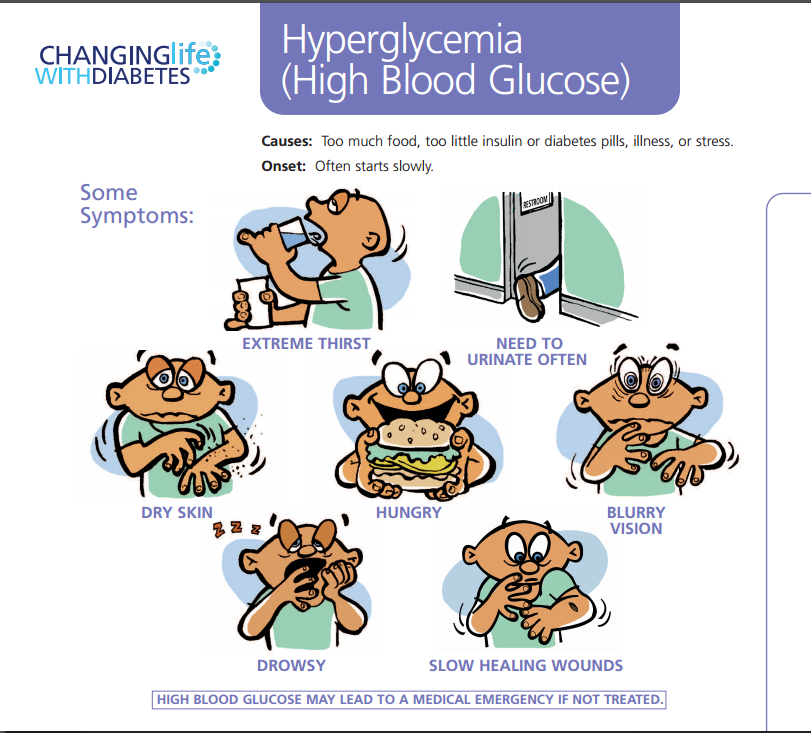 CHANGINGlife WITHDIABETES

Hyperglycemia (High Blood Glucose)

Causes: Too much food, too little insulin or diabetes pills, illness, or stress.

Onset: Often starts slowly.

Some Symptoms:

RESTROOM

EXTREME THIRST

NEED TO URINATE OFTEN

DRY SKIN

HUNGRY

BLURRY VISION

Z Z Z

DROWSY

SLOW HEALING WOUNDS

HIGH BLOOD GLUCOSE MAY LEAD TO A MEDICAL EMERGENCY IF NOT TREATED.